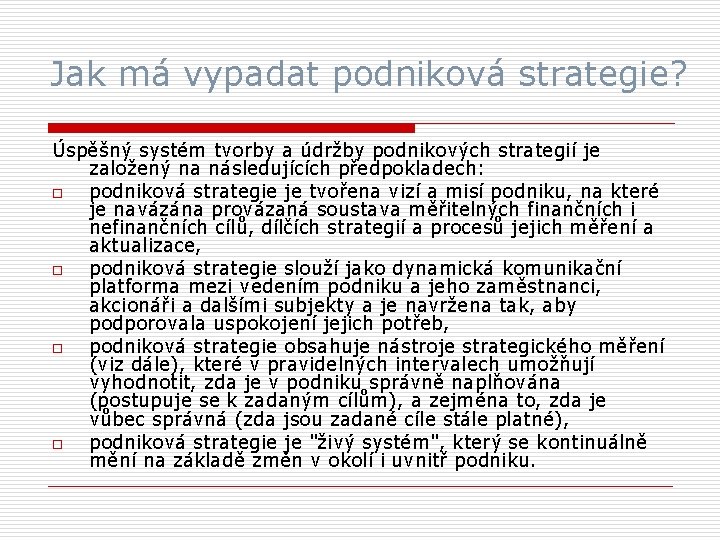 Jak má vypadat podniková strategie?

Úspěšný systém tvorby a údržby podnikových strategií je založený na následujících předpokladech:

□ podniková strategie je tvořena vizí a misí podniku, na které je navázána provázaná soustava měřitelných finančních i nefinančních cílů, dílčích strategií a procesů jejich měření a aktualizace,

□ podniková strategie slouží jako dynamická komunikační platforma mezi vedením podniku a jeho zaměstnanci, akcionáři a dalšími subjekty a je navržena tak, aby podporovala uspokojení jejich potřeb,

□ podniková strategie obsahuje nástroje strategického měření (viz dále), které v pravidelných intervalech umožňují vyhodnotit, zda je v podniku správně naplňována (postupuje se k zadaným cílům), a zejména to, zda je vůbec správná (zda jsou zadané cíle stále platné),

□ podniková strategie je "živý systém", který se kontinuálně mění na základě změn v okolí i uvnitř podniku.